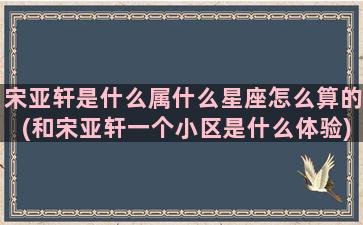 宋亚轩是什么属什么星座怎么算的(和宋亚轩一个小区是什么体验)